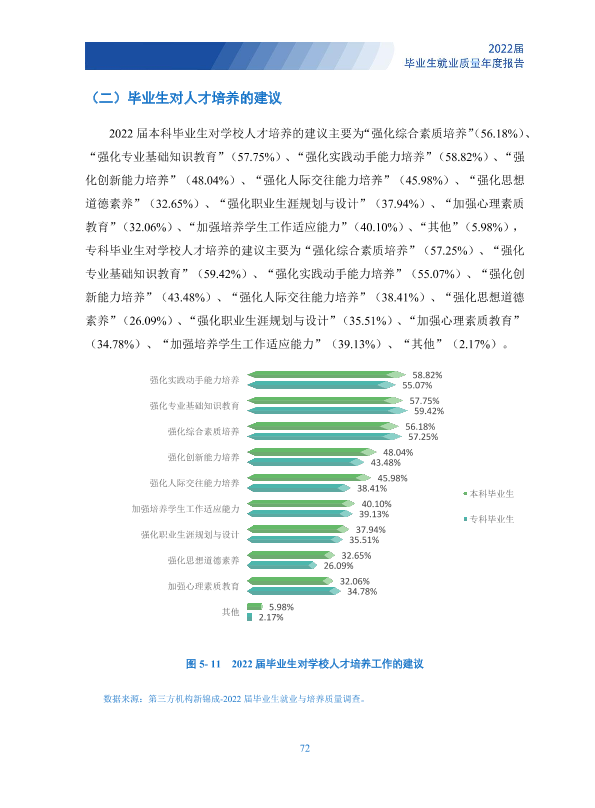 2022届
毕业生就业质量年度报告

（二）毕业生对人才培养的建议

2022届本科毕业生对学校人才培养的建议主要为“强化综合素质培养”（56.18%）、“强化专业基础知识教育”（57.75%）、“强化实践动手能力培养”（58.82%）、“强化创新能力培养”（48.04%）、“强化人际交往能力培养”（45.98%）、“强化思想道德素养”（32.65%）、“强化职业生涯规划与设计”（37.94%）、“加强心理素质教育”（32.06%）、“加强培养学生工作适应能力”（40.10%）、“其他”（5.98%），专科毕业生对学校人才培养的建议主要为“强化综合素质培养”（57.25%）、“强化专业基础知识教育”（59.42%）、“强化实践动手能力培养”（55.07%）、“强化创新能力培养”（43.48%）、“强化人际交往能力培养”（38.41%）、“强化思想道德素养”（26.09%）、“强化职业生涯规划与设计”（35.51%）、“加强心理素质教育”（34.78%）、“加强培养学生工作适应能力”（39.13%）、“其他”（2.17%）。

强化实践动手能力培养
58.82%
55.07%
强化专业基础知识教育
57.75%
59.42%
强化综合素质培养
56.18%
57.25%
强化创新能力培养
48.04%
43.48%
强化人际交往能力培养
45.98%
38.41%
加强培养学生工作适应能力
40.10%
39.13%
强化职业生涯规划与设计
37.94%
35.51%
强化思想道德素养
32.65%
26.09%
加强心理素质教育
32.06%
34.78%
其他
5.98%
2.17%

本科毕业生
专科毕业生

图5-11 2022届毕业生对学校人才培养工作的建议

数据来源：第三方机构新锦成-2022届毕业生就业与培养质量调查。

72